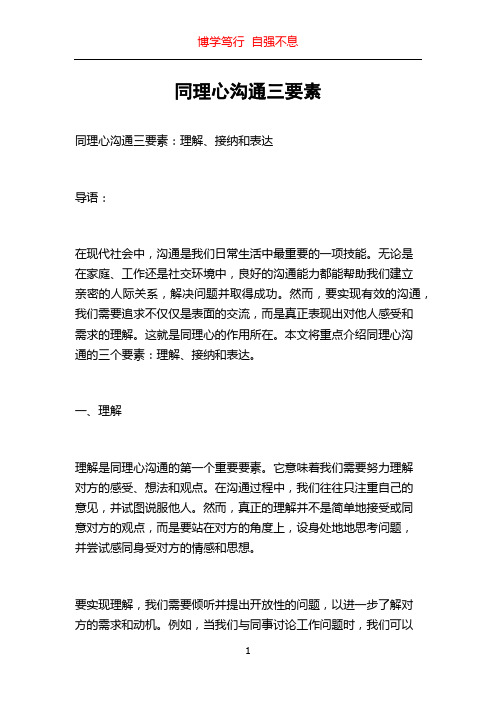 博学笃行 自强不息

同理心沟通三要素

同理心沟通三要素：理解、接纳和表达

导语：

在现代社会中，沟通是我们日常生活中最重要的一项技能。无论是在家庭、工作还是社交环境中，良好的沟通能力都能帮助我们建立亲密的人际关系，解决问题并取得成功。然而，要实现有效的沟通，我们需要追求不仅仅是表面的交流，而是真正表现出对他人感受和需求的理解。这就是同理心的作用所在。本文将重点介绍同理心沟通的三个要素：理解、接纳和表达。

一、理解

理解是同理心沟通的第一个重要要素。它意味着我们需要努力理解对方的感受、想法和观点。在沟通过程中，我们往往只注重自己的意见，并试图说服他人。然而，真正的理解并不是简单地接受或同意对方的观点，而是要站在对方的角度上，设身处地地思考问题，并尝试感同身受对方的情感和思想。

要实现理解，我们需要倾听并提出开放性的问题，以进一步了解对方的需求和动机。例如，当我们与同事讨论工作问题时，我们可以

1